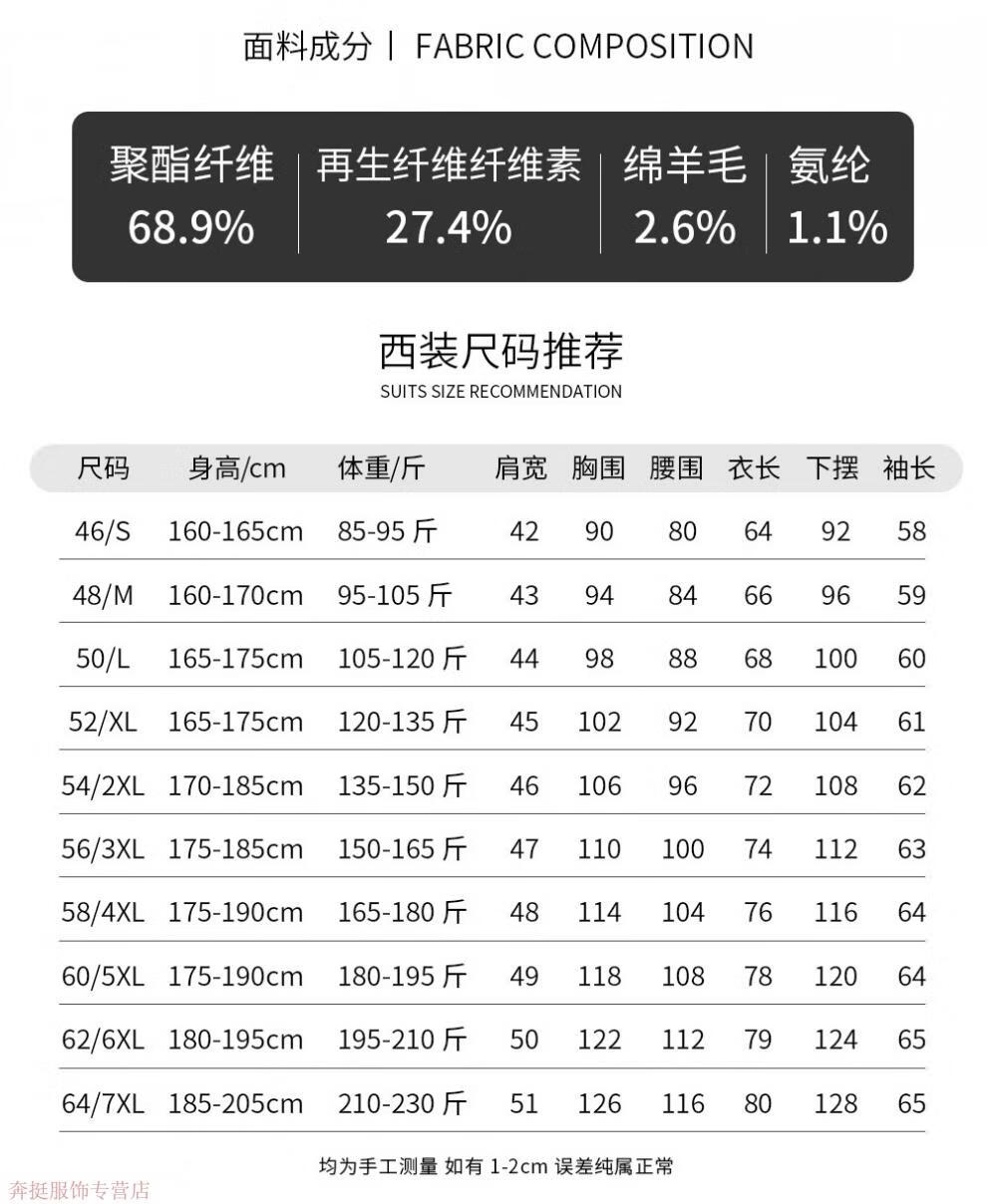 面料成分 | FABRIC COMPOSITION

| 聚酯纤维 | 再生纤维纤维素 | 绵羊毛 | 氨纶 |
|---|---|---|---|
| 68.9% | 27.4% | 2.6% | 1.1% |

西装尺码推荐
SUITS SIZE RECOMMENDATION

| 尺码 | 身高/cm | 体重/斤 | 肩宽 | 胸围 | 腰围 | 衣长 | 下摆 | 袖长 |
|---|---|---|---|---|---|---|---|---|
| 46/S | 160-165cm | 85-95 斤 | 42 | 90 | 80 | 64 | 92 | 58 |
| 48/M | 160-170cm | 95-105 斤 | 43 | 94 | 84 | 66 | 96 | 59 |
| 50/L | 165-175cm | 105-120 斤 | 44 | 98 | 88 | 68 | 100 | 60 |
| 52/XL | 165-175cm | 120-135 斤 | 45 | 102 | 92 | 70 | 104 | 61 |
| 54/2XL | 170-185cm | 135-150 斤 | 46 | 106 | 96 | 72 | 108 | 62 |
| 56/3XL | 175-185cm | 150-165 斤 | 47 | 110 | 100 | 74 | 112 | 63 |
| 58/4XL | 175-190cm | 165-180 斤 | 48 | 114 | 104 | 76 | 116 | 64 |
| 60/5XL | 175-190cm | 180-195 斤 | 49 | 118 | 108 | 78 | 120 | 64 |
| 62/6XL | 180-195cm | 195-210 斤 | 50 | 122 | 112 | 79 | 124 | 65 |
| 64/7XL | 185-205cm | 210-230 斤 | 51 | 126 | 116 | 80 | 128 | 65 |

均为手工测量 如有 1-2cm 误差纯属正常

奔挺服饰专营店